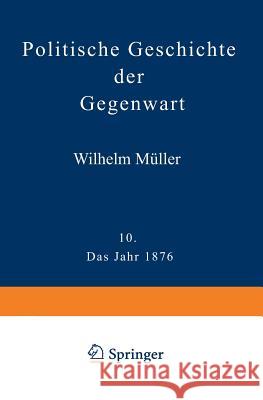 Politische Geschichte der Gegenwart

Wilhelm Müller

10.
Das Jahr 1876

Springer

Kraina Książek